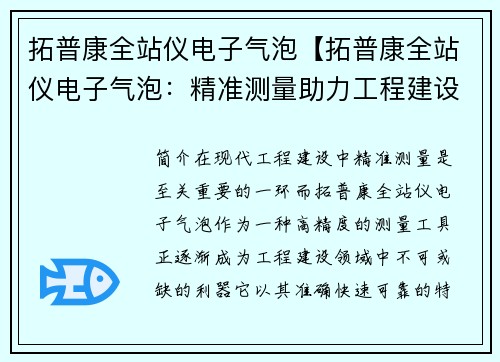 拓普康全站仪电子气泡【拓普康全站仪电子气泡：精准测量助力工程建设

简介在现代工程建设中精准测量是至关重要的一环而拓普康全站仪电子气泡作为一种高精度的测量工具正逐渐成为工程建设领域中不可或缺的利器它以其准确快速可靠的特